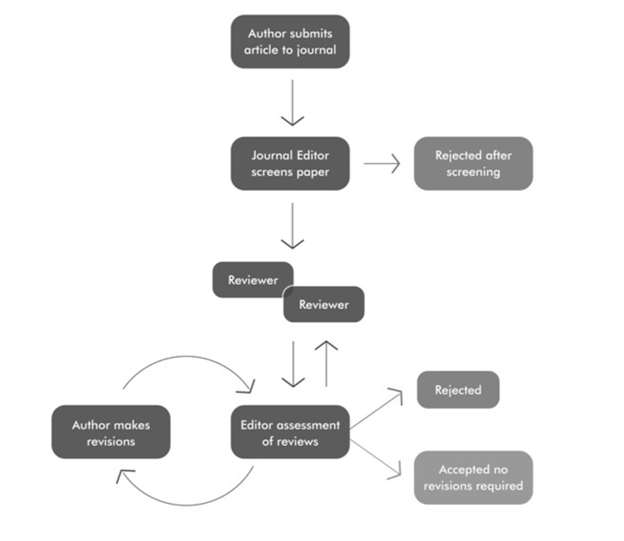 Author submits article to journal

Journal Editor screens paper

Rejected after screening

Reviewer

Reviewer

Author makes revisions

Editor assessment of reviews

Rejected

Accepted no revisions required